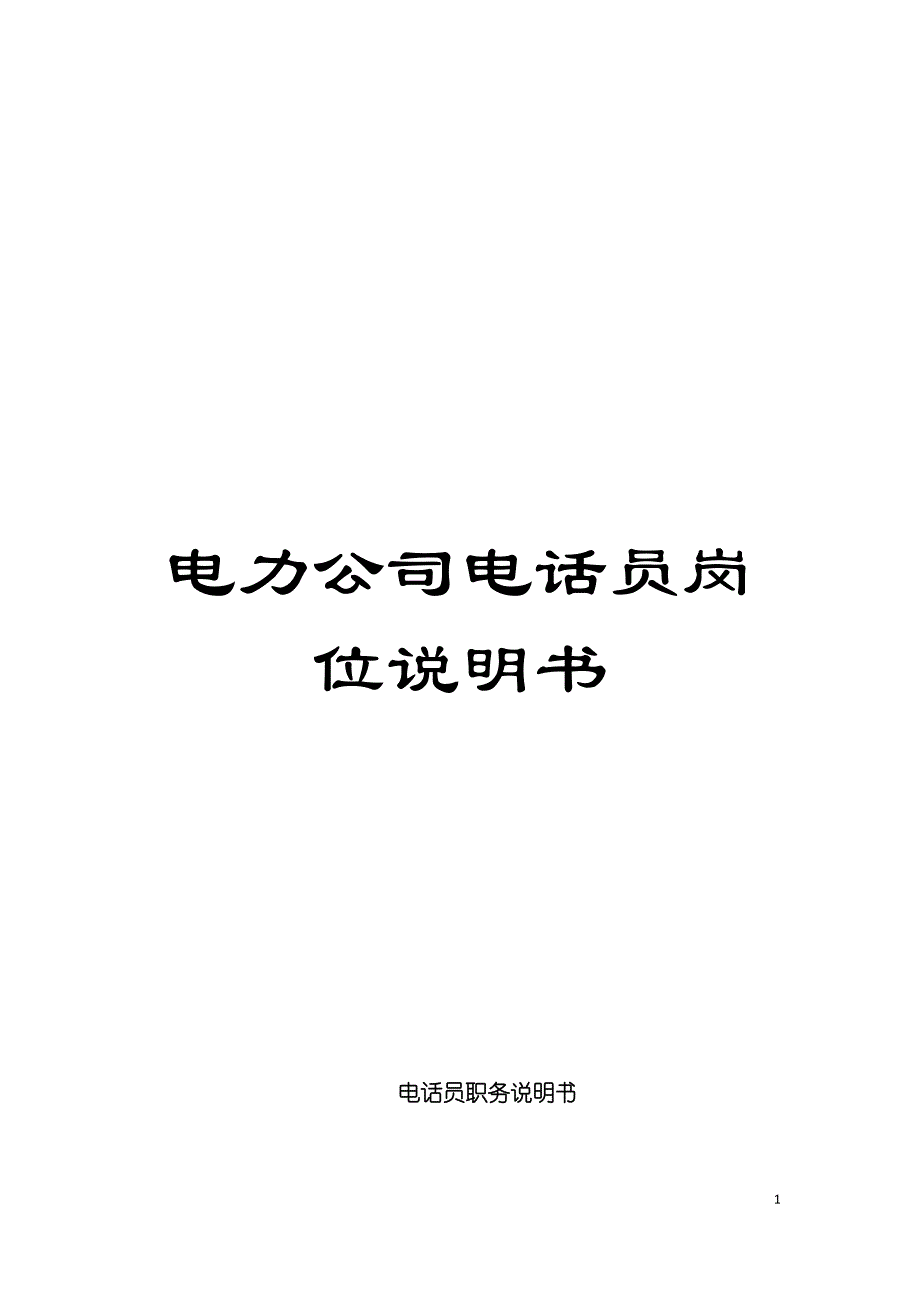 电力公司电话员岗位说明书

电话员职务说明书

1